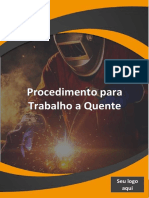 PDF

Procedimento para Trabalho a Quente

Seu logo aqui